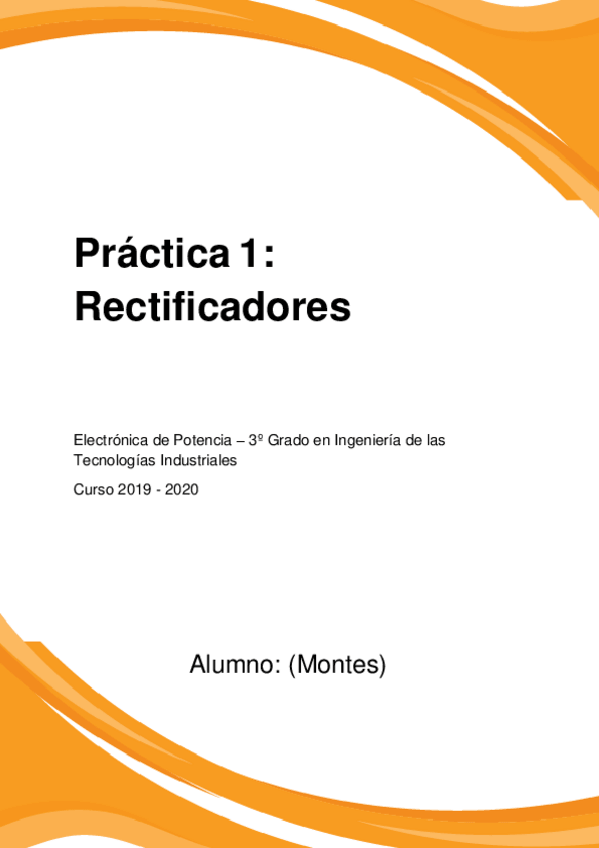 Práctica 1:
Rectificadores

Electrónica de Potencia – 3º Grado en Ingeniería de las Tecnologías Industriales

Curso 2019 - 2020

Alumno: (Montes)